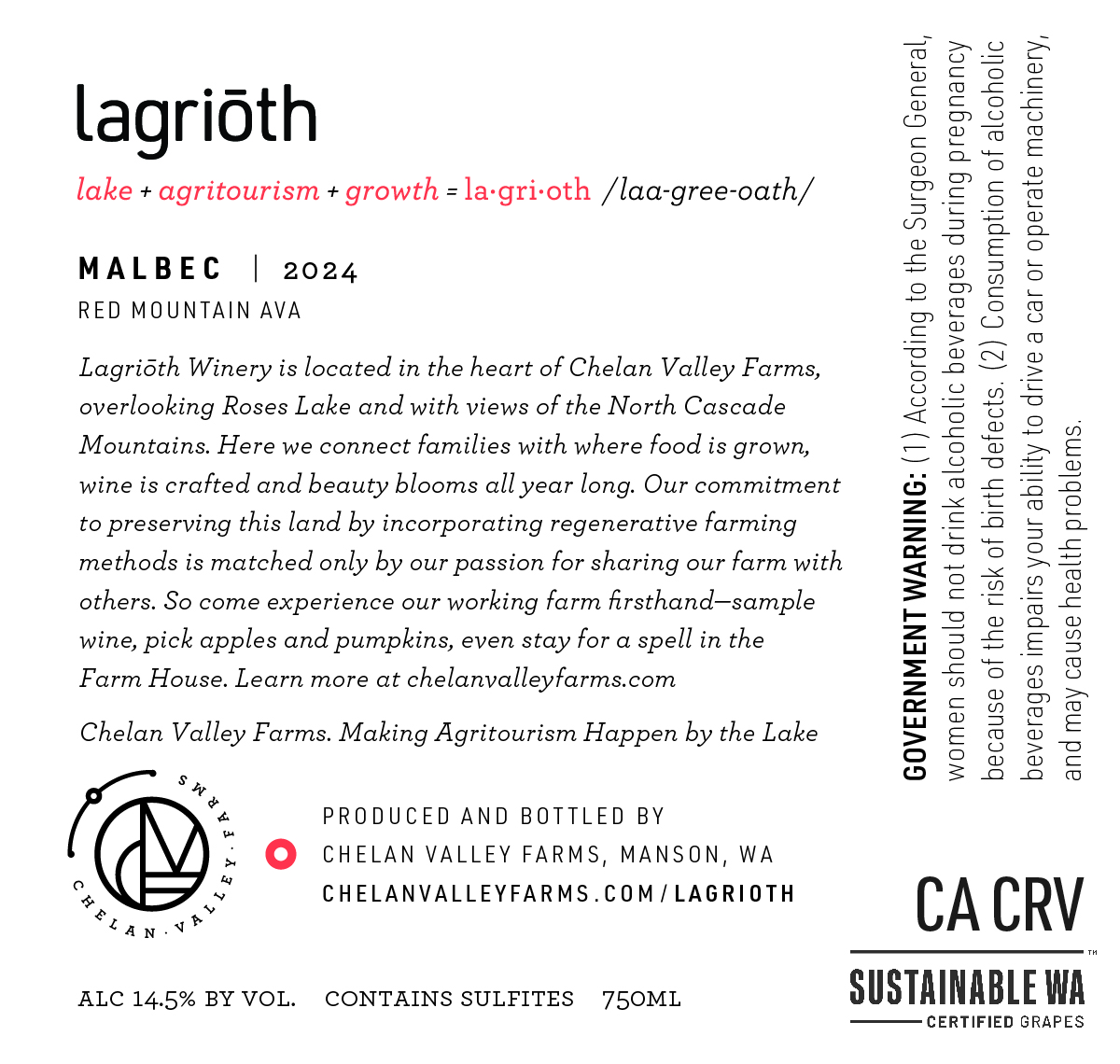 lagriōth

lake + agritourism + growth = la·gri·oth /laa-gree-oath/

MALBEC | 2024

RED MOUNTAIN AVA

Lagriōth Winery is located in the heart of Chelan Valley Farms, overlooking Roses Lake and with views of the North Cascade Mountains. Here we connect families with where food is grown, wine is crafted and beauty blooms all year long. Our commitment to preserving this land by incorporating regenerative farming methods is matched only by our passion for sharing our farm with others. So come experience our working farm firsthand—sample wine, pick apples and pumpkins, even stay for a spell in the Farm House. Learn more at chelanvalleyfarms.com

Chelan Valley Farms. Making Agritourism Happen by the Lake

CHELAN · VALLEY · FARMS

PRODUCED AND BOTTLED BY
CHELAN VALLEY FARMS, MANSON, WA
CHELANVALLEYFARMS.COM/LAGRIOTH

ALC 14.5% BY VOL. CONTAINS SULFITES 750ML

GOVERNMENT WARNING: (1) According to the Surgeon General, women should not drink alcoholic beverages during pregnancy because of the risk of birth defects. (2) Consumption of alcoholic beverages impairs your ability to drive a car or operate machinery, and may cause health problems.

CA CRV

SUSTAINABLE WA™
CERTIFIED GRAPES